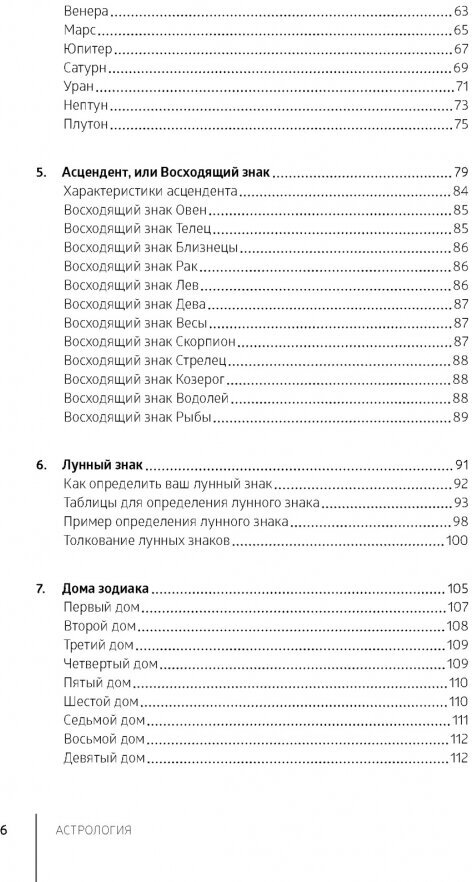 Венера 63
Марс 65
Юпитер 67
Сатурн 69
Уран 71
Нептун 73
Плутон 75

5. Асцендент, или Восходящий знак 79
Характеристики асцендента 84
Восходящий знак Овен 85
Восходящий знак Телец 85
Восходящий знак Близнецы 86
Восходящий знак Рак 86
Восходящий знак Лев 86
Восходящий знак Дева 87
Восходящий знак Весы 87
Восходящий знак Скорпион 87
Восходящий знак Стрелец 88
Восходящий знак Козерог 88
Восходящий знак Водолей 88
Восходящий знак Рыбы 89

6. Лунный знак 91
Как определить ваш лунный знак 92
Таблицы для определения лунного знака 93
Пример определения лунного знака 98
Толкование лунных знаков 100

7. Дома зодиака 105
Первый дом 107
Второй дом 108
Третий дом 109
Четвертый дом 109
Пятый дом 110
Шестой дом 110
Седьмой дом 111
Восьмой дом 112
Девятый дом 112

6 АСТРОЛОГИЯ